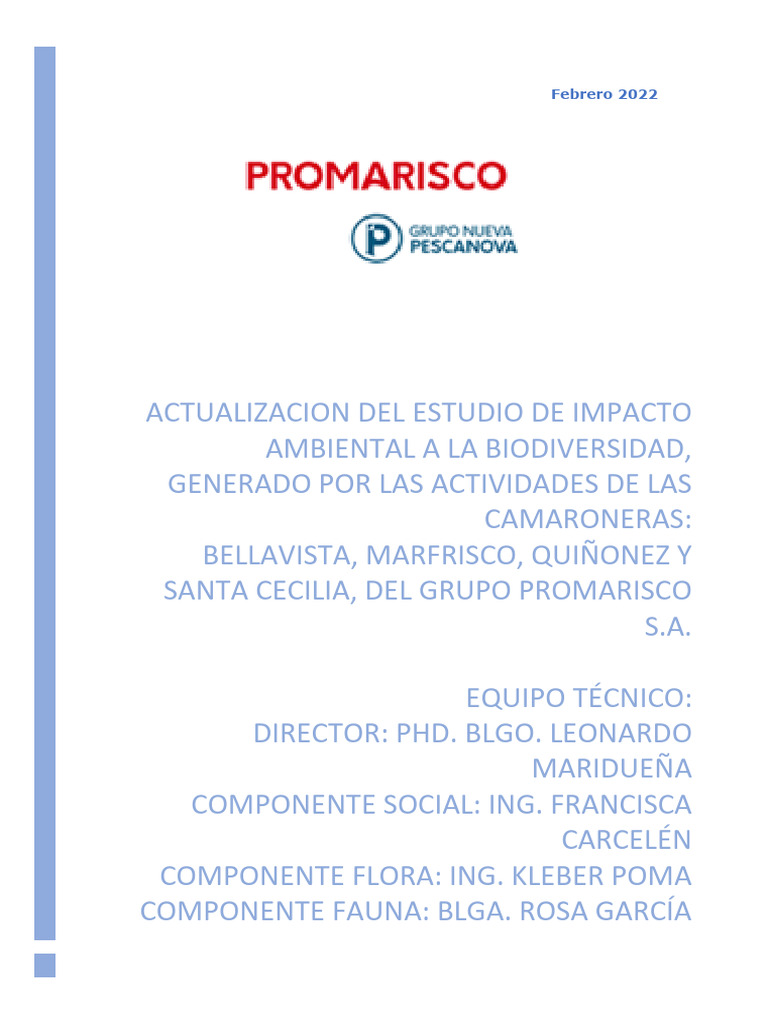 Febrero 2022

PROMARISCO

GRUPO NUEVA PESCANOVA

ACTUALIZACION DEL ESTUDIO DE IMPACTO AMBIENTAL A LA BIODIVERSIDAD, GENERADO POR LAS ACTIVIDADES DE LAS CAMARONERAS: BELLAVISTA, MARFRISCO, QUIÑONEZ Y SANTA CECILIA, DEL GRUPO PROMARISCO S.A.

EQUIPO TÉCNICO:
DIRECTOR: PHD. BLGO. LEONARDO MARIDUEÑA
COMPONENTE SOCIAL: ING. FRANCISCA CARCELÉN
COMPONENTE FLORA: ING. KLEBER POMA
COMPONENTE FAUNA: BLGA. ROSA GARCÍA